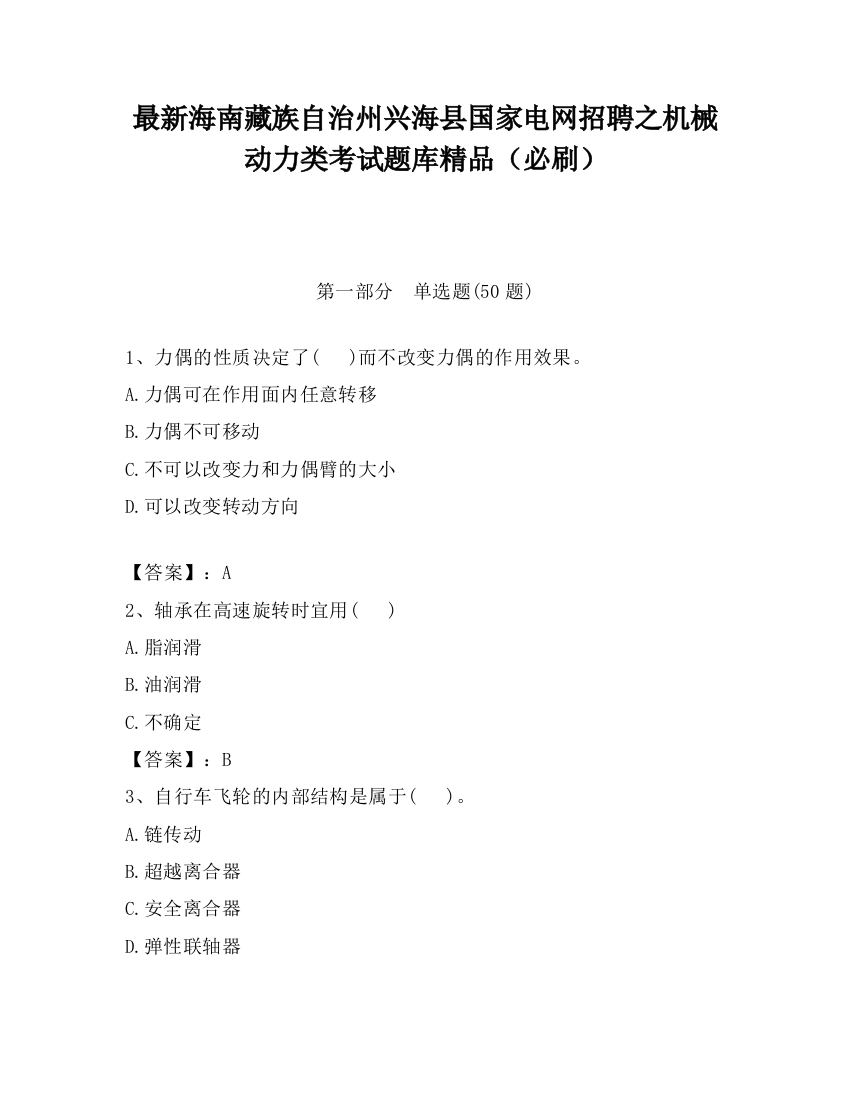 最新海南藏族自治州兴海县国家电网招聘之机械动力类考试题库精品（必刷）

第一部分　单选题(50 题)

1、力偶的性质决定了(　　)而不改变力偶的作用效果。
A.力偶可在作用面内任意转移
B.力偶不可移动
C.不可以改变力和力偶臂的大小
D.可以改变转动方向

【答案】：A
2、轴承在高速旋转时宜用(　　)
A.脂润滑
B.油润滑
C.不确定
【答案】：B
3、自行车飞轮的内部结构是属于(　　)。
A.链传动
B.超越离合器
C.安全离合器
D.弹性联轴器